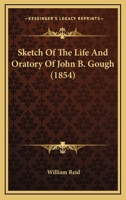 KESSINGER'S LEGACY REPRINTS

Sketch Of The Life And Oratory Of John B. Gough (1854)

William Reid